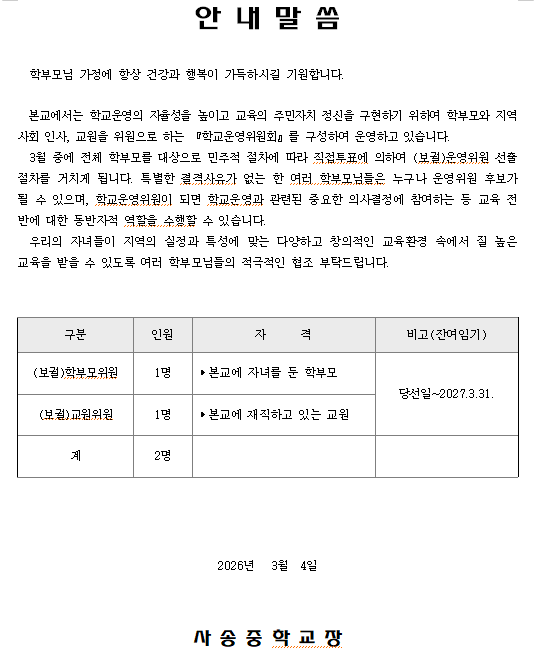 안 내 말 씀

학부모님 가정에 항상 건강과 행복이 가득하시길 기원합니다.

본교에서는 학교운영의 자율성을 높이고 교육의 주민자치 정신을 구현하기 위하여 학부모와 지역사회 인사, 교원을 위원으로 하는 『학교운영위원회』를 구성하여 운영하고 있습니다.
3월 중에 전체 학부모를 대상으로 민주적 절차에 따라 직접투표에 의하여 (보궐)운영위원 선출 절차를 거치게 됩니다. 특별한 결격사유가 없는 한 여러 학부모님들은 누구나 운영위원 후보가 될 수 있으며, 학교운영위원이 되면 학교운영과 관련된 중요한 의사결정에 참여하는 등 교육 전반에 대한 동반자적 역할을 수행할 수 있습니다.
우리의 자녀들이 지역의 실정과 특성에 맞는 다양하고 창의적인 교육환경 속에서 질 높은 교육을 받을 수 있도록 여러 학부모님들의 적극적인 협조 부탁드립니다.

| 구분 | 인원 | 자 격 | 비고(잔여임기) |
|---|---|---|---|
| (보궐)학부모위원 | 1명 | ▸본교에 자녀를 둔 학부모 | 당선일~2027.3.31. |
| (보궐)교원위원 | 1명 | ▸본교에 재직하고 있는 교원 | |
| 계 | 2명 | | |

2026년 3월 4일

사 송 중 학 교 장